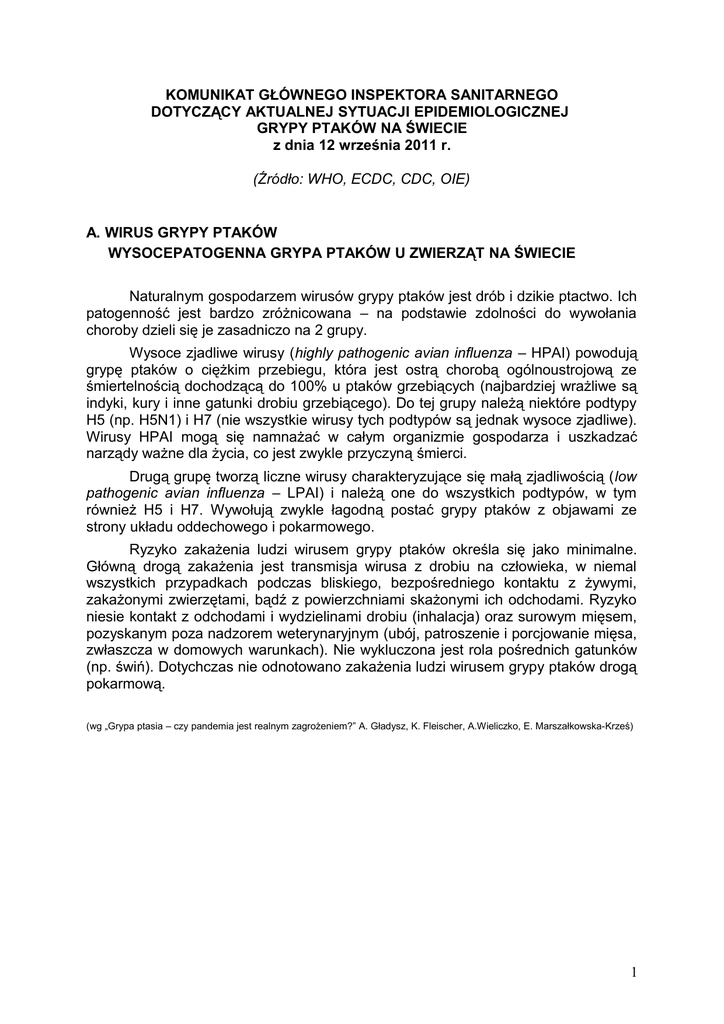 KOMUNIKAT GŁÓWNEGO INSPEKTORA SANITARNEGO
DOTYCZĄCY AKTUALNEJ SYTUACJI EPIDEMIOLOGICZNEJ
GRYPY PTAKÓW NA ŚWIECIE
z dnia 12 września 2011 r.

(Źródło: WHO, ECDC, CDC, OIE)

A. WIRUS GRYPY PTAKÓW
WYSOCEPATOGENNA GRYPA PTAKÓW U ZWIERZĄT NA ŚWIECIE

Naturalnym gospodarzem wirusów grypy ptaków jest drób i dzikie ptactwo. Ich patogenność jest bardzo zróżnicowana – na podstawie zdolności do wywołania choroby dzieli się je zasadniczo na 2 grupy.

Wysoce zjadliwe wirusy (highly pathogenic avian influenza – HPAI) powodują grypę ptaków o ciężkim przebiegu, która jest ostrą chorobą ogólnoustrojową ze śmiertelnością dochodzącą do 100% u ptaków grzebiących (najbardziej wrażliwe są indyki, kury i inne gatunki drobiu grzebiącego). Do tej grupy należą niektóre podtypy H5 (np. H5N1) i H7 (nie wszystkie wirusy tych podtypów są jednak wysoce zjadliwe). Wirusy HPAI mogą się namnażać w całym organizmie gospodarza i uszkadzać narządy ważne dla życia, co jest zwykle przyczyną śmierci.

Drugą grupę tworzą liczne wirusy charakteryzujące się małą zjadliwością (low pathogenic avian influenza – LPAI) i należą one do wszystkich podtypów, w tym również H5 i H7. Wywołują zwykle łagodną postać grypy ptaków z objawami ze strony układu oddechowego i pokarmowego.

Ryzyko zakażenia ludzi wirusem grypy ptaków określa się jako minimalne. Główną drogą zakażenia jest transmisja wirusa z drobiu na człowieka, w niemal wszystkich przypadkach podczas bliskiego, bezpośredniego kontaktu z żywymi, zakażonymi zwierzętami, bądź z powierzchniami skażonymi ich odchodami. Ryzyko niesie kontakt z odchodami i wydzielinami drobiu (inhalacja) oraz surowym mięsem, pozyskanym poza nadzorem weterynaryjnym (ubój, patroszenie i porcjowanie mięsa, zwłaszcza w domowych warunkach). Nie wykluczona jest rola pośrednich gatunków (np. świń). Dotychczas nie odnotowano zakażenia ludzi wirusem grypy ptaków drogą pokarmową.

(wg „Grypa ptasia – czy pandemia jest realnym zagrożeniem?" A. Gładysz, K. Fleischer, A.Wieliczko, E. Marszałkowska-Krześ)

1